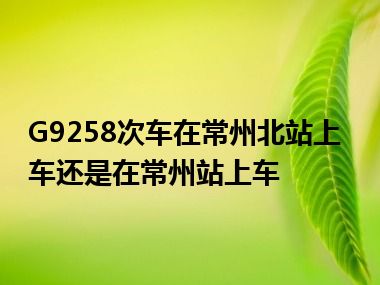 G9258次车在常州北站上车还是在常州站上车